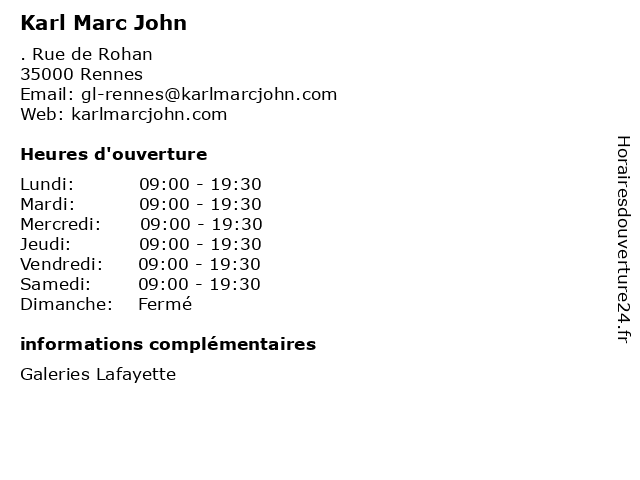 Karl Marc John

. Rue de Rohan
35000 Rennes
Email: gl-rennes@karlmarcjohn.com
Web: karlmarcjohn.com

Heures d'ouverture

Lundi: 09:00 - 19:30
Mardi: 09:00 - 19:30
Mercredi: 09:00 - 19:30
Jeudi: 09:00 - 19:30
Vendredi: 09:00 - 19:30
Samedi: 09:00 - 19:30
Dimanche: Fermé

informations complémentaires

Galeries Lafayette

Horairesdouverture24.fr